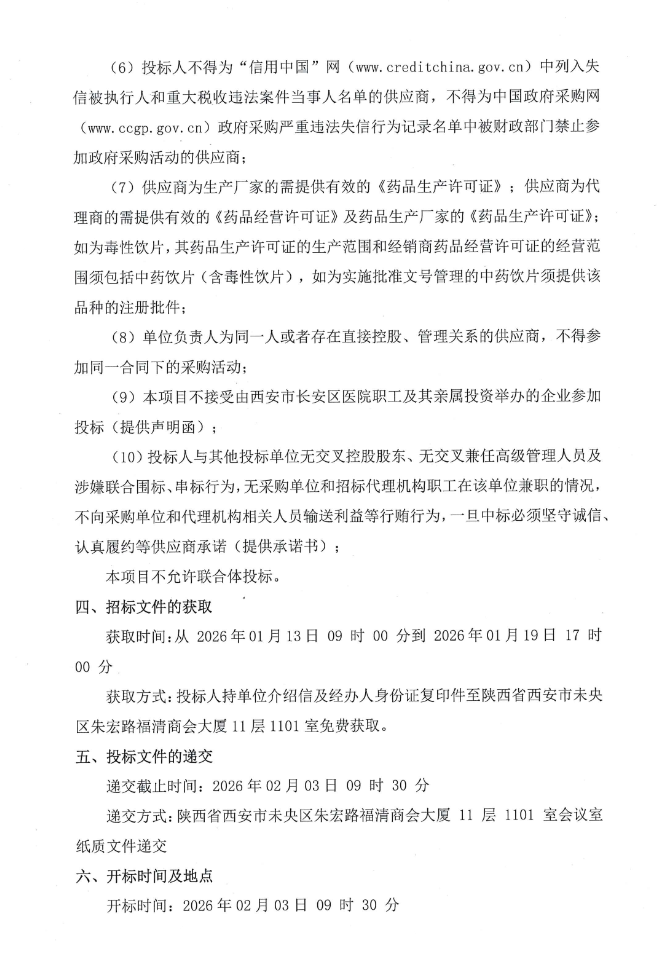 （6）投标人不得为“信用中国”网（www.creditchina.gov.cn）中列入失信被执行人和重大税收违法案件当事人名单的供应商，不得为中国政府采购网（www.ccgp.gov.cn）政府采购严重违法失信行为记录名单中被财政部门禁止参加政府采购活动的供应商；

（7）供应商为生产厂家的需提供有效的《药品生产许可证》；供应商为代理商的需提供有效的《药品经营许可证》及药品生产厂家的《药品生产许可证》；如为毒性饮片，其药品生产许可证的生产范围和经销商药品经营许可证的经营范围须包括中药饮片（含毒性饮片），如为实施批准文号管理的中药饮片须提供该品种的注册批件；

（8）单位负责人为同一人或者存在直接控股、管理关系的供应商，不得参加同一合同下的采购活动；

（9）本项目不接受由西安市长安区医院职工及其亲属投资举办的企业参加投标（提供声明函）；

（10）投标人与其他投标单位无交叉控股股东、无交叉兼任高级管理人员及涉嫌联合围标、串标行为，无采购单位和招标代理机构职工在该单位兼职的情况，不向采购单位和代理机构相关人员输送利益等行贿行为，一旦中标必须坚守诚信、认真履约等供应商承诺（提供承诺书）；

本项目不允许联合体投标。

四、招标文件的获取

获取时间：从 2026 年 01 月 13 日 09 时 00 分到 2026 年 01 月 19 日 17 时 00 分

获取方式：投标人持单位介绍信及经办人身份证复印件至陕西省西安市未央区朱宏路福清商会大厦 11 层 1101 室免费获取。

五、投标文件的递交

递交截止时间：2026 年 02 月 03 日 09 时 30 分

递交方式：陕西省西安市未央区朱宏路福清商会大厦 11 层 1101 室会议室纸质文件递交

六、开标时间及地点

开标时间：2026 年 02 月 03 日 09 时 30 分